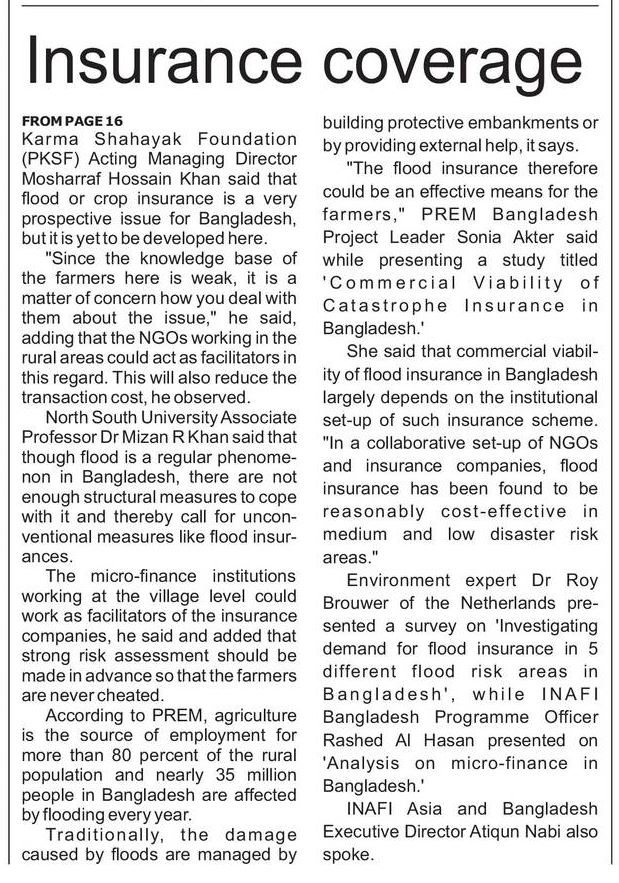 Insurance coverage

FROM PAGE 16
Karma Shahayak Foundation (PKSF) Acting Managing Director Mosharraf Hossain Khan said that flood or crop insurance is a very prospective issue for Bangladesh, but it is yet to be developed here.

"Since the knowledge base of the farmers here is weak, it is a matter of concern how you deal with them about the issue," he said, adding that the NGOs working in the rural areas could act as facilitators in this regard. This will also reduce the transaction cost, he observed.

North South University Associate Professor Dr Mizan R Khan said that though flood is a regular phenomenon in Bangladesh, there are not enough structural measures to cope with it and thereby call for unconventional measures like flood insurances.

The micro-finance institutions working at the village level could work as facilitators of the insurance companies, he said and added that strong risk assessment should be made in advance so that the farmers are never cheated.

According to PREM, agriculture is the source of employment for more than 80 percent of the rural population and nearly 35 million people in Bangladesh are affected by flooding every year.

Traditionally, the damage caused by floods are managed by building protective embankments or by providing external help, it says.

"The flood insurance therefore could be an effective means for the farmers," PREM Bangladesh Project Leader Sonia Akter said while presenting a study titled 'Commercial Viability of Catastrophe Insurance in Bangladesh.'

She said that commercial viability of flood insurance in Bangladesh largely depends on the institutional set-up of such insurance scheme. "In a collaborative set-up of NGOs and insurance companies, flood insurance has been found to be reasonably cost-effective in medium and low disaster risk areas."

Environment expert Dr Roy Brouwer of the Netherlands presented a survey on 'Investigating demand for flood insurance in 5 different flood risk areas in Bangladesh', while INAFI Bangladesh Programme Officer Rashed Al Hasan presented on 'Analysis on micro-finance in Bangladesh.'

INAFI Asia and Bangladesh Executive Director Atiqun Nabi also spoke.